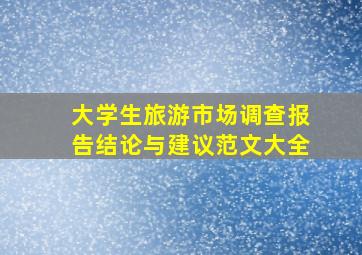 大学生旅游市场调查报告结论与建议范文大全